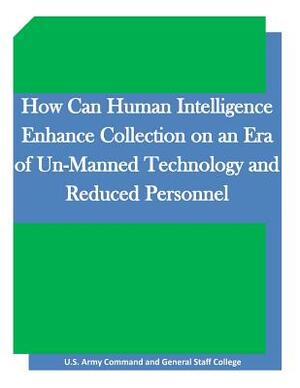 How Can Human Intelligence Enhance Collection on an Era of Un-Manned Technology and Reduced Personnel

U.S. Army Command and General Staff College